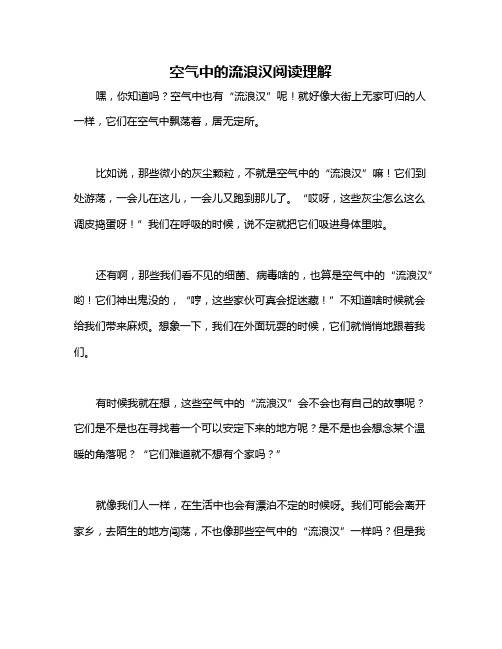 空气中的流浪汉阅读理解

嘿，你知道吗？空气中也有“流浪汉”呢！就好像大街上无家可归的人一样，它们在空气中飘荡着，居无定所。

比如说，那些微小的灰尘颗粒，不就是空气中的“流浪汉”嘛！它们到处游荡，一会儿在这儿，一会儿又跑到那儿了。“哎呀，这些灰尘怎么这么调皮捣蛋呀！”我们在呼吸的时候，说不定就把它们吸进身体里啦。

还有啊，那些我们看不见的细菌、病毒啥的，也算是空气中的“流浪汉”哟！它们神出鬼没的，“哼，这些家伙可真会捉迷藏！”不知道啥时候就会给我们带来麻烦。想象一下，我们在外面玩耍的时候，它们就悄悄地跟着我们。

有时候我就在想，这些空气中的“流浪汉”会不会也有自己的故事呢？它们是不是也在寻找着一个可以安定下来的地方呢？是不是也会想念某个温暖的角落呢？“它们难道就不想有个家吗？”

就像我们人一样，在生活中也会有漂泊不定的时候呀。我们可能会离开家乡，去陌生的地方闯荡，不也像那些空气中的“流浪汉”一样吗？但是我